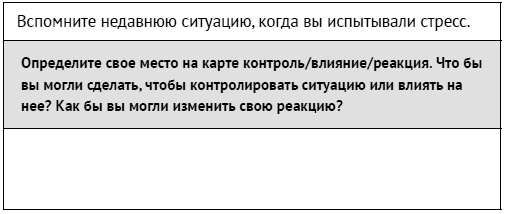 Вспомните недавнюю ситуацию, когда вы испытывали стресс.

Определите свое место на карте контроль/влияние/реакция. Что бы вы могли сделать, чтобы контролировать ситуацию или влиять на нее? Как бы вы могли изменить свою реакцию?